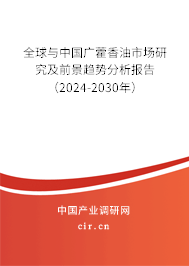 全球与中国广藿香油市场研究及前景趋势分析报告（2024-2030年）

中国产业调研网

cir.cn